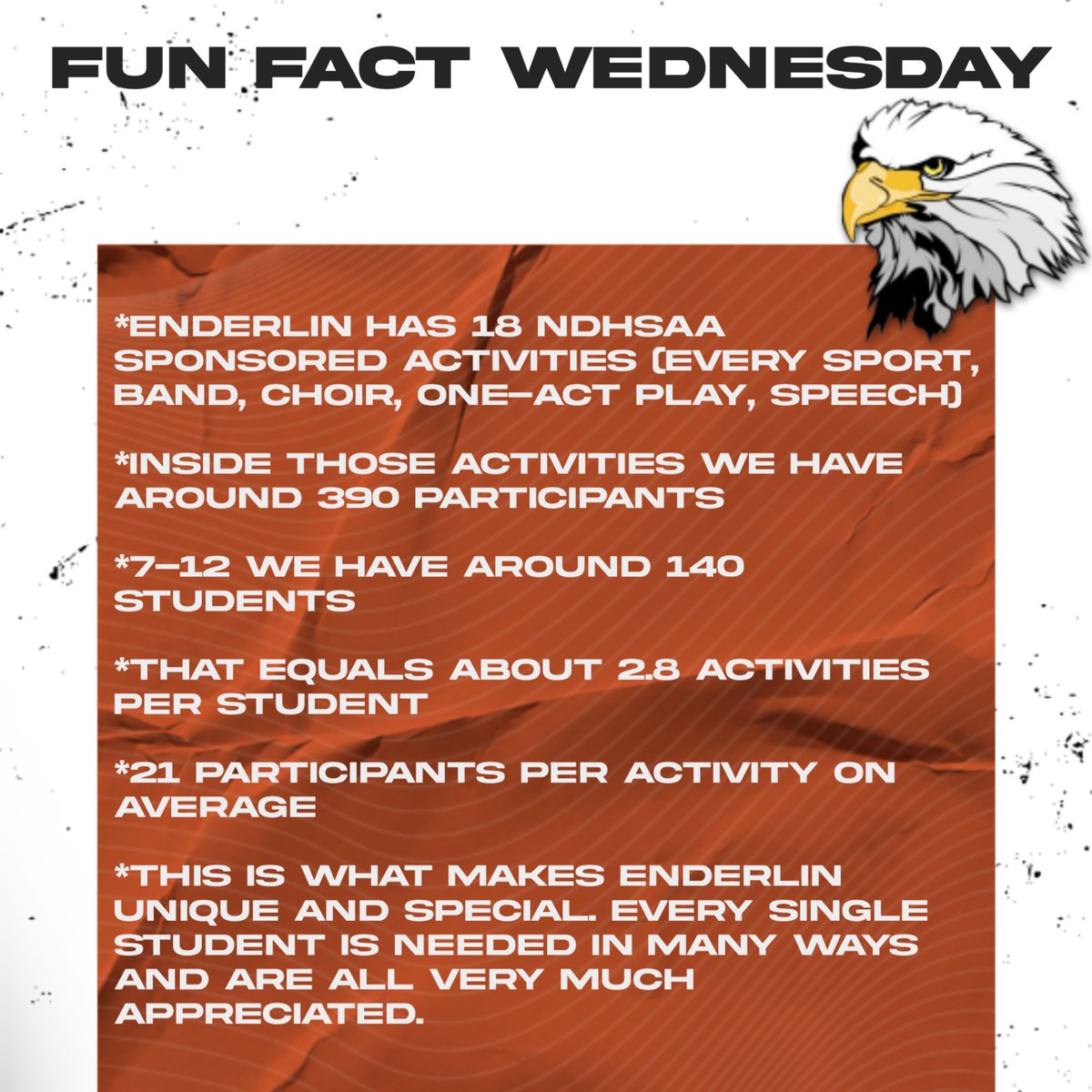 FUN FACT WEDNESDAY

*ENDERLIN HAS 18 NDHSAA SPONSORED ACTIVITIES (EVERY SPORT, BAND, CHOIR, ONE-ACT PLAY, SPEECH)

*INSIDE THOSE ACTIVITIES WE HAVE AROUND 390 PARTICIPANTS

*7-12 WE HAVE AROUND 140 STUDENTS

*THAT EQUALS ABOUT 2.8 ACTIVITIES PER STUDENT

*21 PARTICIPANTS PER ACTIVITY ON AVERAGE

*THIS IS WHAT MAKES ENDERLIN UNIQUE AND SPECIAL. EVERY SINGLE STUDENT IS NEEDED IN MANY WAYS AND ARE ALL VERY MUCH APPRECIATED.